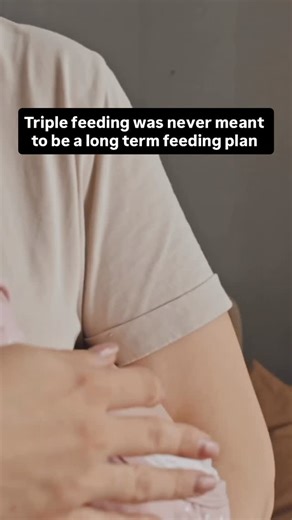 Triple feeding was never meant to be a long term feeding plan